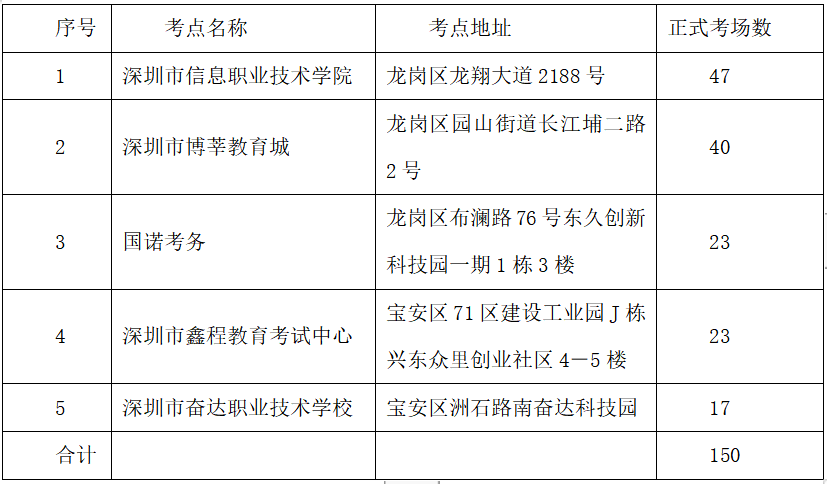 | 序号 | 考点名称 | 考点地址 | 正式考场数 |
|---|---|---|---|
| 1 | 深圳市信息职业技术学院 | 龙岗区龙翔大道2188号 | 47 |
| 2 | 深圳市博莘教育城 | 龙岗区园山街道长江埔二路2号 | 40 |
| 3 | 国诺考务 | 龙岗区布澜路76号东久创新科技园一期1栋3楼 | 23 |
| 4 | 深圳市鑫程教育考试中心 | 宝安区71区建设工业园J栋兴东众里创业社区4—5楼 | 23 |
| 5 | 深圳市奋达职业技术学校 | 宝安区洲石路南奋达科技园 | 17 |
| 合计 | | | 150 |